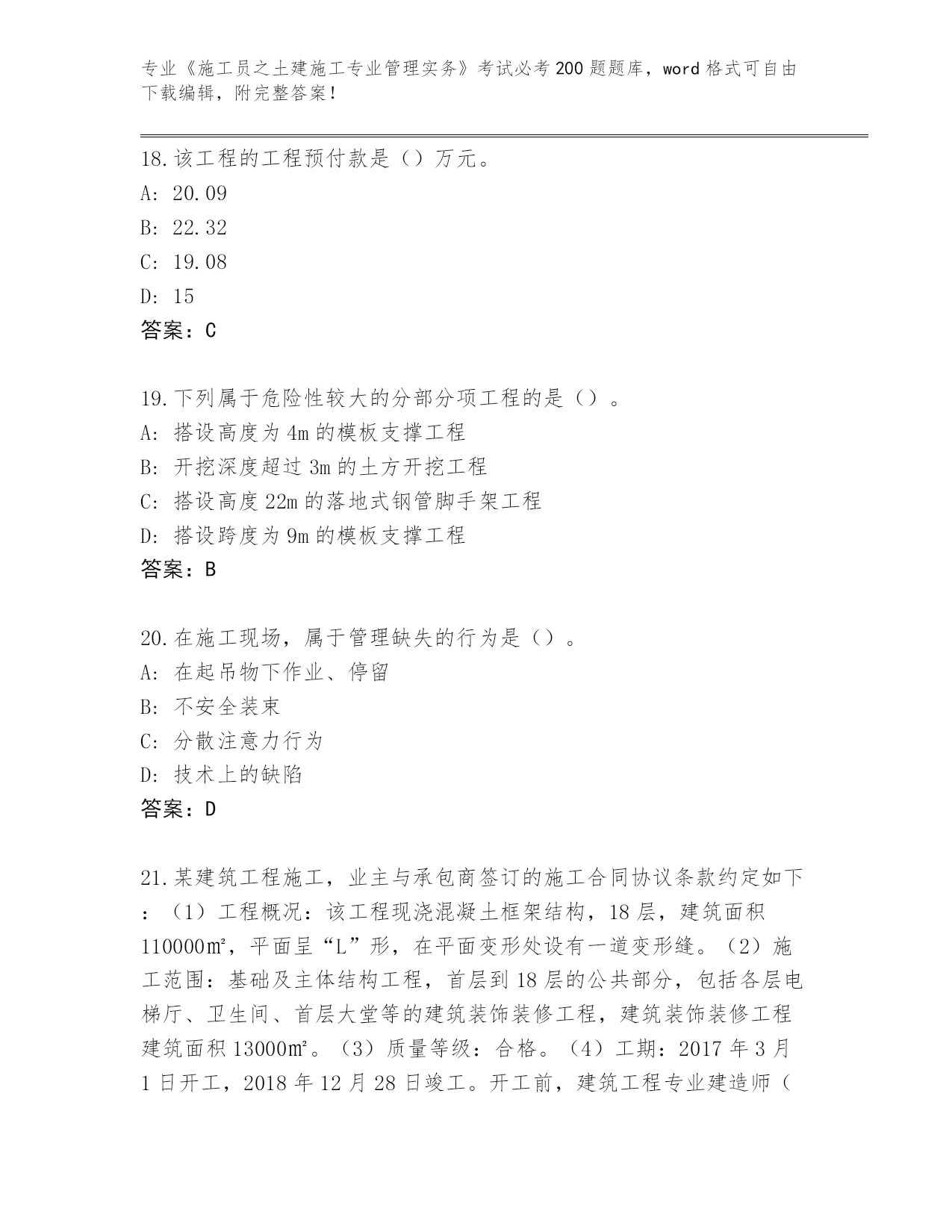 专业《施工员之土建施工专业管理实务》考试必考200题题库，word格式可自由下载编辑，附完整答案！

18.该工程的工程预付款是（）万元。
A: 20.09
B: 22.32
C: 19.08
D: 15
答案：C

19.下列属于危险性较大的分部分项工程的是（）。
A: 搭设高度为4m的模板支撑工程
B: 开挖深度超过3m的土方开挖工程
C: 搭设高度22m的落地式钢管脚手架工程
D: 搭设跨度为9m的模板支撑工程
答案：B

20.在施工现场，属于管理缺失的行为是（）。
A: 在起吊物下作业、停留
B: 不安全装束
C: 分散注意力行为
D: 技术上的缺陷
答案：D

21.某建筑工程施工，业主与承包商签订的施工合同协议条款约定如下：（1）工程概况：该工程现浇混凝土框架结构，18层，建筑面积110000㎡，平面呈“L”形，在平面变形处设有一道变形缝。（2）施工范围：基础及主体结构工程，首层到18层的公共部分，包括各层电梯厅、卫生间、首层大堂等的建筑装饰装修工程，建筑装饰装修工程建筑面积13000㎡。（3）质量等级：合格。（4）工期：2017年3月1日开工，2018年12月28日竣工。开工前，建筑工程专业建造师（